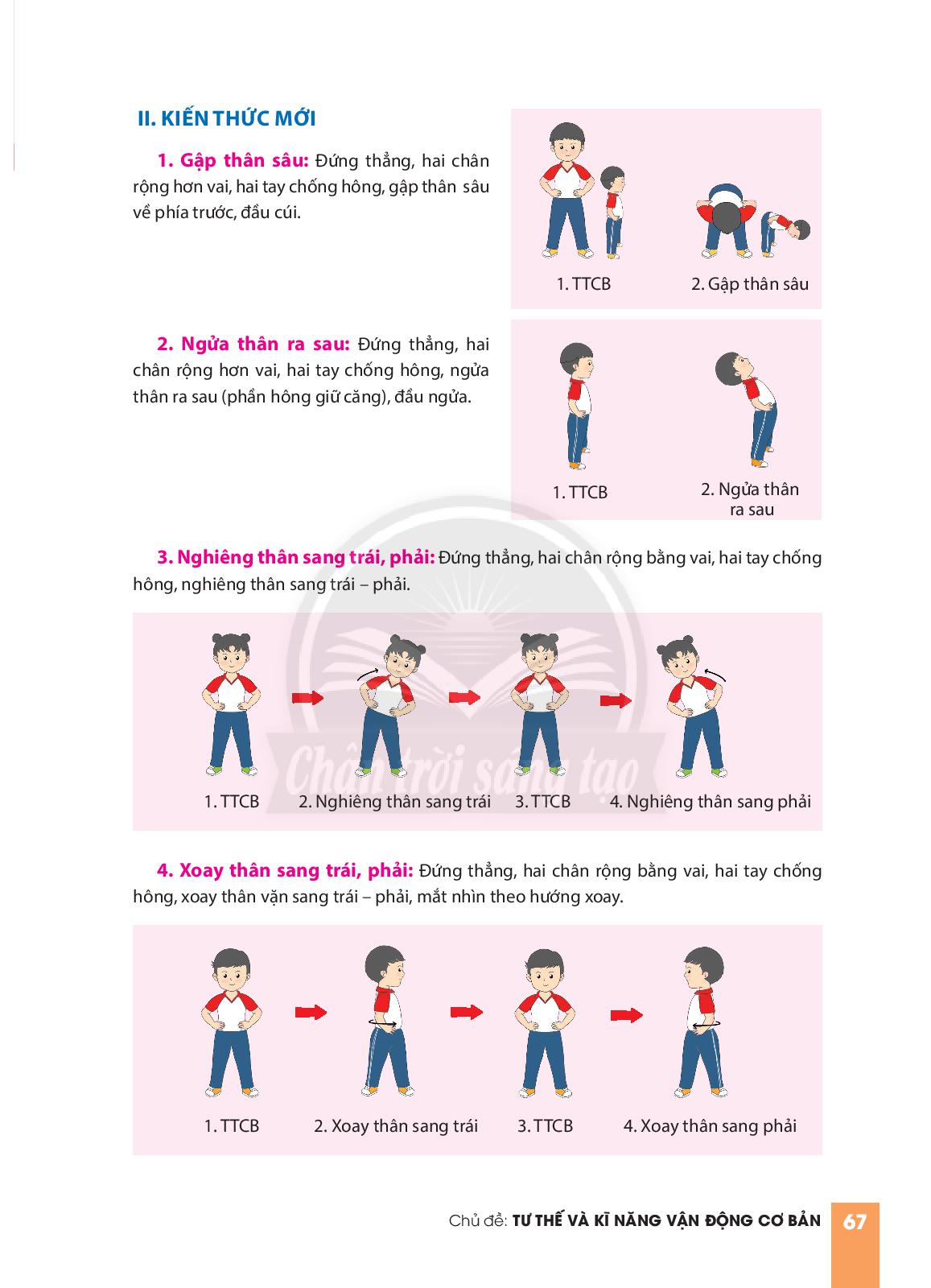 II. KIẾN THỨC MỚI

1. Gập thân sâu: Đứng thẳng, hai chân rộng hơn vai, hai tay chống hông, gập thân sâu về phía trước, đầu cúi.

1. TTCB

2. Gập thân sâu

2. Ngửa thân ra sau: Đứng thẳng, hai chân rộng hơn vai, hai tay chống hông, ngửa thân ra sau (phần hông giữ căng), đầu ngửa.

1. TTCB

2. Ngửa thân ra sau

3. Nghiêng thân sang trái, phải: Đứng thẳng, hai chân rộng bằng vai, hai tay chống hông, nghiêng thân sang trái – phải.

1. TTCB

2. Nghiêng thân sang trái

3. TTCB

4. Nghiêng thân sang phải

Chân trời sáng tạo

4. Xoay thân sang trái, phải: Đứng thẳng, hai chân rộng bằng vai, hai tay chống hông, xoay thân vặn sang trái – phải, mắt nhìn theo hướng xoay.

1. TTCB

2. Xoay thân sang trái

3. TTCB

4. Xoay thân sang phải

Chủ đề: TƯ THẾ VÀ KĨ NĂNG VẬN ĐỘNG CƠ BẢN

67